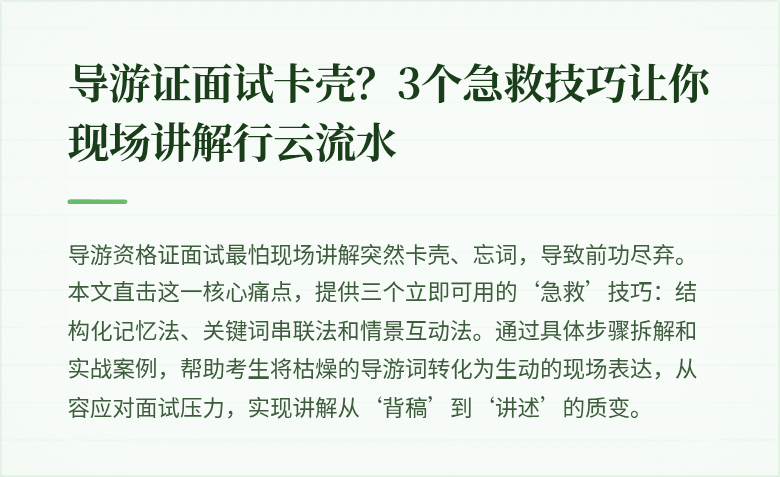 导游证面试卡壳？3个急救技巧让你现场讲解行云流水

导游资格证面试最怕现场讲解突然卡壳、忘词，导致前功尽弃。本文直击这一核心痛点，提供三个立即可用的‘急救’技巧：结构化记忆法、关键词串联法和情景互动法。通过具体步骤拆解和实战案例，帮助考生将枯燥的导游词转化为生动的现场表达，从容应对面试压力，实现讲解从‘背稿’到‘讲述’的质变。